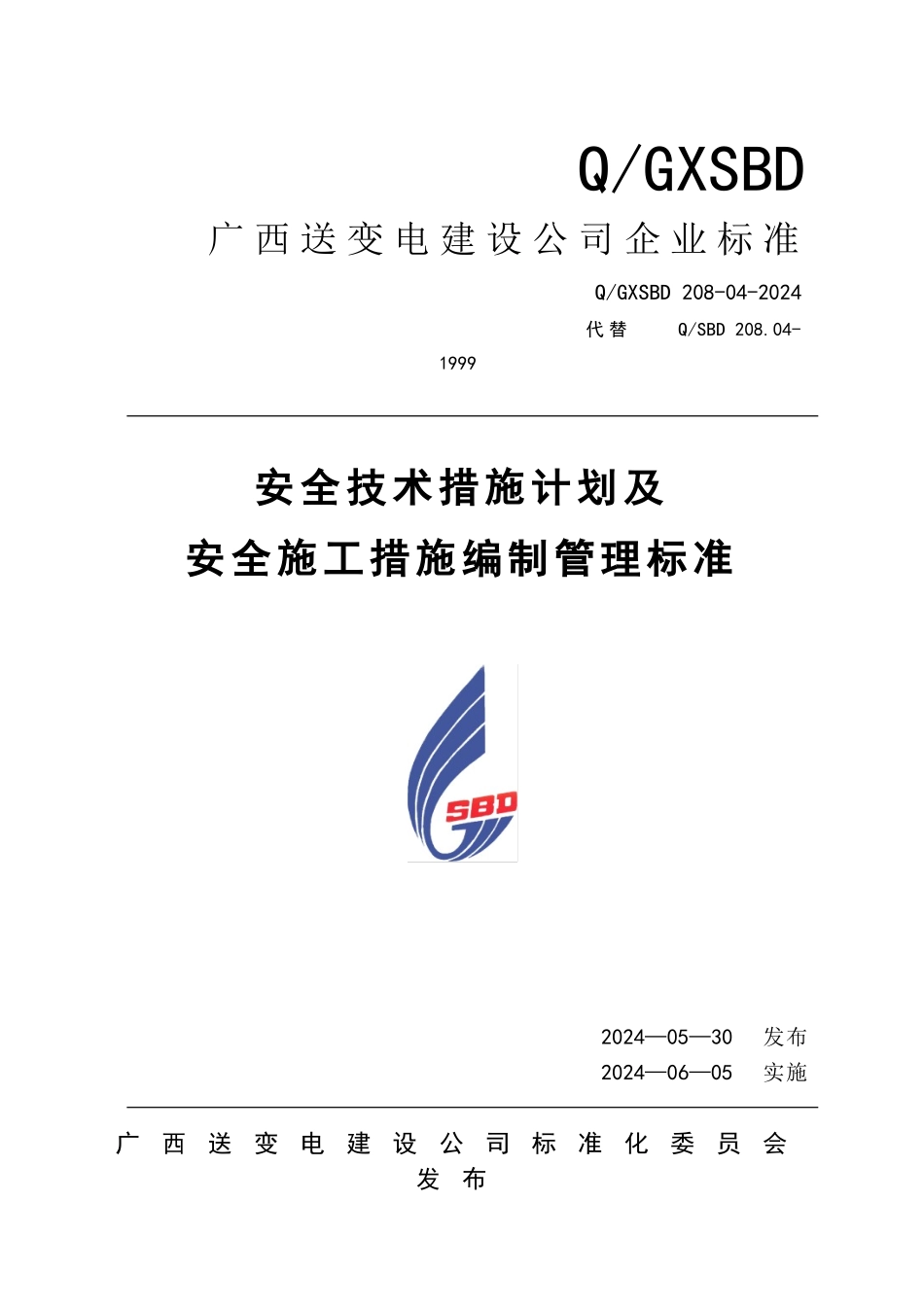 Q/GXSBD

广西送变电建设公司企业标准

Q/GXSBD 208-04-2024

代替 Q/SBD 208.04-1999

安全技术措施计划及

安全施工措施编制管理标准

SBD

2024—05—30 发布

2024—06—05 实施

广西送变电建设公司标准化委员会 发布